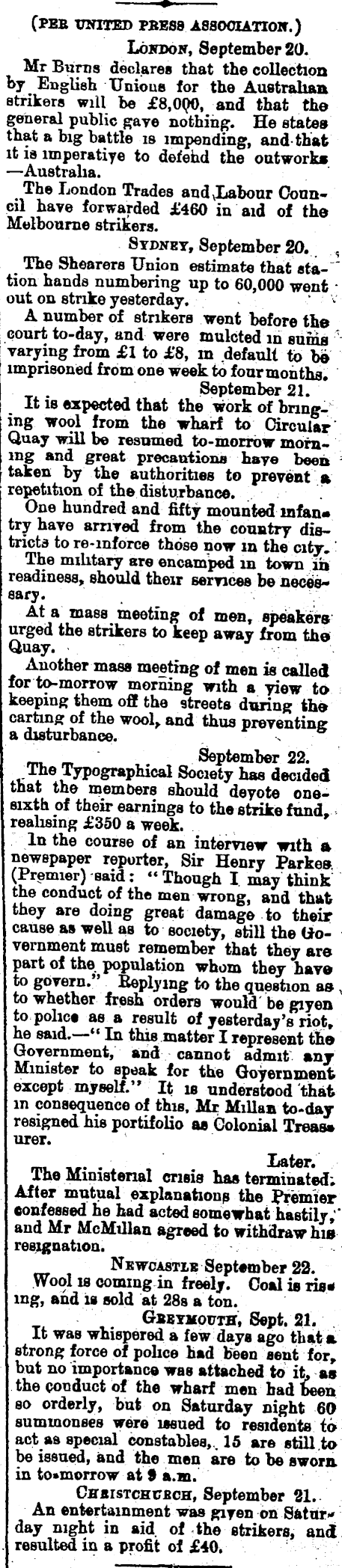 (PER UNITED PRESS ASSOCIATION.)

LONDON, September 20.

Mr Burns declares that the collection by English Unions for the Australian strikers will be £8,000, and that the general public gave nothing. He states that a big battle is impending, and that it is imperative to defend the outworks—Australia.

The London Trades and Labour Council have forwarded £460 in aid of the Melbourne strikers.

SYDNEY, September 20.

The Shearers Union estimate that station hands numbering up to 60,000 went out on strike yesterday.

A number of strikers went before the court to-day, and were mulcted in sums varying from £1 to £8, in default to be imprisoned from one week to four months.

September 21.

It is expected that the work of bringing wool from the wharf to Circular Quay will be resumed to-morrow morning and great precautions have been taken by the authorities to prevent a repetition of the disturbance.

One hundred and fifty mounted infantry have arrived from the country districts to re-inforce those now in the city.

The military are encamped in town in readiness, should their services be necessary.

At a mass meeting of men, speakers urged the strikers to keep away from the Quay.

Another mass meeting of men is called for to-morrow morning with a view to keeping them off the streets during the carting of the wool, and thus preventing a disturbance.

September 22.

The Typographical Society has decided that the members should devote one-sixth of their earnings to the strike fund, realising £350 a week.

In the course of an interview with a newspaper reporter, Sir Henry Parkes (Premier) said: "Though I may think the conduct of the men wrong, and that they are doing great damage to their cause as well as to society, still the Government must remember that they are part of the population whom they have to govern." Replying to the question as to whether fresh orders would be given to police as a result of yesterday's riot, he said.—"In this matter I represent the Government, and cannot admit any Minister to speak for the Government except myself." It is understood that in consequence of this, Mr Millan to-day resigned his portifolio as Colonial Treasurer.

Later.

The Ministerial crisis has terminated. After mutual explanations the Premier confessed he had acted somewhat hastily, and Mr McMillan agreed to withdraw his resignation.

NEWCASTLE September 22.

Wool is coming in freely. Coal is rising, and is sold at 28s a ton.

GREYMOUTH, Sept. 21.

It was whispered a few days ago that a strong force of police had been sent for, but no importance was attached to it, as the conduct of the wharf men had been so orderly, but on Saturday night 60 summonses were issued to residents to act as special constables, 15 are still to be issued, and the men are to be sworn in to-morrow at 9 a.m.

CHRISTCHURCH, September 21.

An entertainment was given on Saturday night in aid of the strikers, and resulted in a profit of £40.